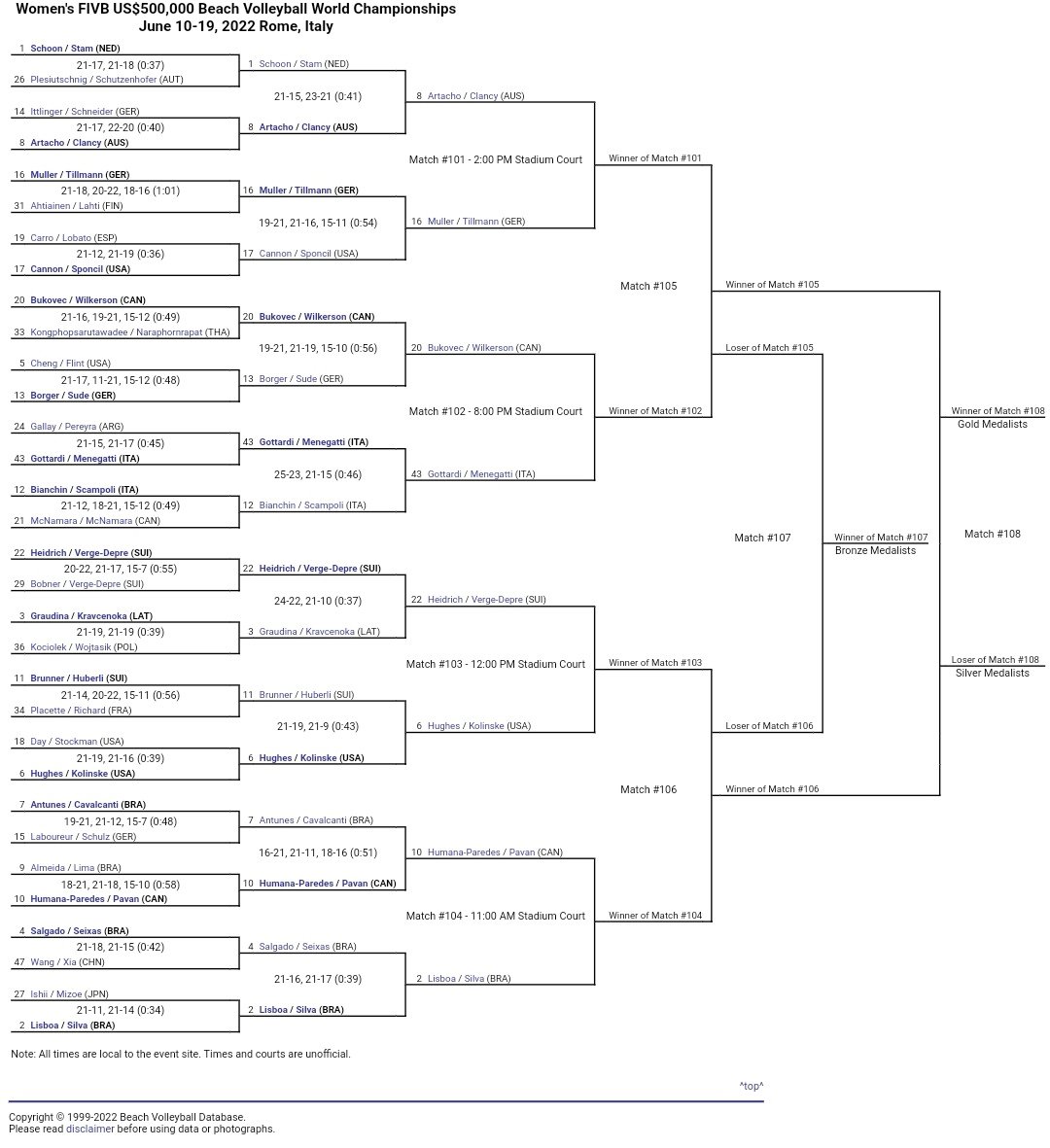 Women's FIVB US$500,000 Beach Volleyball World Championships
June 10-19, 2022 Rome, Italy

1 Schoon / Stam (NED)
21-17, 21-18 (0:37)
26 Plesiutschnig / Schutzenhofer (AUT)

14 Ittlinger / Schneider (GER)
21-17, 22-20 (0:40)
8 Artacho / Clancy (AUS)

16 Muller / Tillmann (GER)
21-18, 20-22, 18-16 (1:01)
31 Ahtiainen / Lahti (FIN)

19 Carro / Lobato (ESP)
21-12, 21-19 (0:36)
17 Cannon / Sponcil (USA)

20 Bukovec / Wilkerson (CAN)
21-16, 19-21, 15-12 (0:49)
33 Kongphopsarutawadee / Naraphornrapat (THA)

5 Cheng / Flint (USA)
21-17, 11-21, 15-12 (0:48)
13 Borger / Sude (GER)

24 Gallay / Pereyra (ARG)
21-15, 21-17 (0:45)
43 Gottardi / Menegatti (ITA)

12 Bianchin / Scampoli (ITA)
21-12, 18-21, 15-12 (0:49)
21 McNamara / McNamara (CAN)

22 Heidrich / Verge-Depre (SUI)
20-22, 21-17, 15-7 (0:55)
29 Bobner / Verge-Depre (SUI)

3 Graudina / Kravcenoka (LAT)
21-19, 21-19 (0:39)
36 Kociolek / Wojtasik (POL)

11 Brunner / Huberli (SUI)
21-14, 20-22, 15-11 (0:56)
34 Placette / Richard (FRA)

18 Day / Stockman (USA)
21-19, 21-16 (0:39)
6 Hughes / Kolinske (USA)

7 Antunes / Cavalcanti (BRA)
19-21, 21-12, 15-7 (0:48)
15 Laboureur / Schulz (GER)

9 Almeida / Lima (BRA)
18-21, 21-18, 15-10 (0:58)
10 Humana-Paredes / Pavan (CAN)

4 Salgado / Seixas (BRA)
21-18, 21-15 (0:42)
47 Wang / Xia (CHN)

27 Ishii / Mizoe (JPN)
21-11, 21-14 (0:34)
2 Lisboa / Silva (BRA)

1 Schoon / Stam (NED)
21-15, 23-21 (0:41)
8 Artacho / Clancy (AUS)

16 Muller / Tillmann (GER)
19-21, 21-16, 15-11 (0:54)
17 Cannon / Sponcil (USA)

20 Bukovec / Wilkerson (CAN)
19-21, 21-19, 15-10 (0:56)
13 Borger / Sude (GER)

43 Gottardi / Menegatti (ITA)
25-23, 21-15 (0:46)
12 Bianchin / Scampoli (ITA)

22 Heidrich / Verge-Depre (SUI)
24-22, 21-10 (0:37)
3 Graudina / Kravcenoka (LAT)

11 Brunner / Huberli (SUI)
21-19, 21-9 (0:43)
6 Hughes / Kolinske (USA)

7 Antunes / Cavalcanti (BRA)
16-21, 21-11, 18-16 (0:51)
10 Humana-Paredes / Pavan (CAN)

4 Salgado / Seixas (BRA)
21-16, 21-17 (0:39)
2 Lisboa / Silva (BRA)

8 Artacho / Clancy (AUS)
Match #101 - 2:00 PM Stadium Court
16 Muller / Tillmann (GER)

20 Bukovec / Wilkerson (CAN)
Match #102 - 8:00 PM Stadium Court
43 Gottardi / Menegatti (ITA)

22 Heidrich / Verge-Depre (SUI)
Match #103 - 12:00 PM Stadium Court
6 Hughes / Kolinske (USA)

10 Humana-Paredes / Pavan (CAN)
Match #104 - 11:00 AM Stadium Court
2 Lisboa / Silva (BRA)

Winner of Match #101
Match #105
Winner of Match #102

Winner of Match #103
Match #106
Winner of Match #104

Winner of Match #105
Loser of Match #105
Match #107
Loser of Match #106
Winner of Match #106

Winner of Match #107
Bronze Medalists

Winner of Match #108
Gold Medalists
Match #108
Loser of Match #108
Silver Medalists

Note: All times are local to the event site. Times and courts are unofficial.

^top^

Copyright © 1999-2022 Beach Volleyball Database.
Please read disclaimer before using data or photographs.